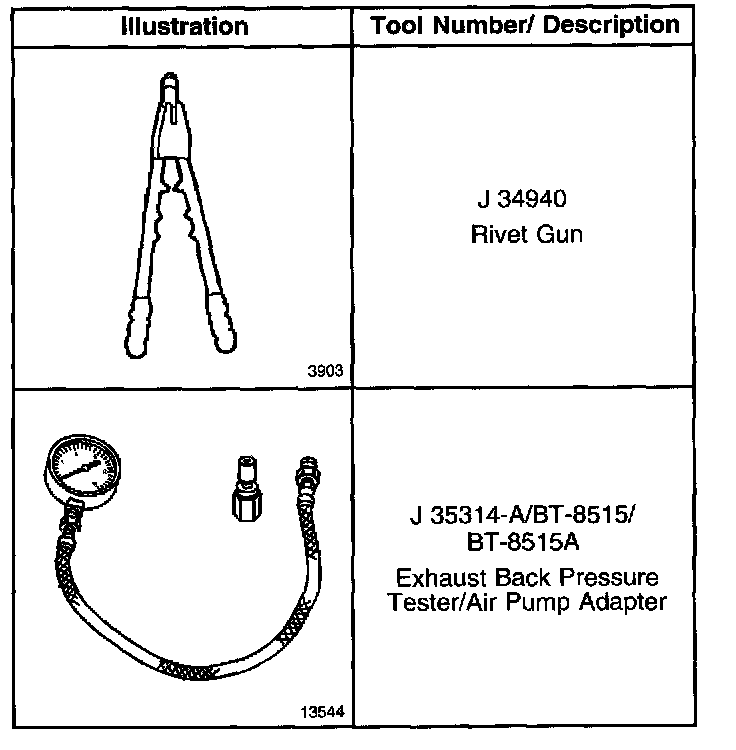 | Illustration | Tool Number/ Description |
|---|---|
| 3903 | J 34940 Rivet Gun |
| 13544 | J 35314-A/BT-8515/ BT-8515A Exhaust Back Pressure Tester/Air Pump Adapter |